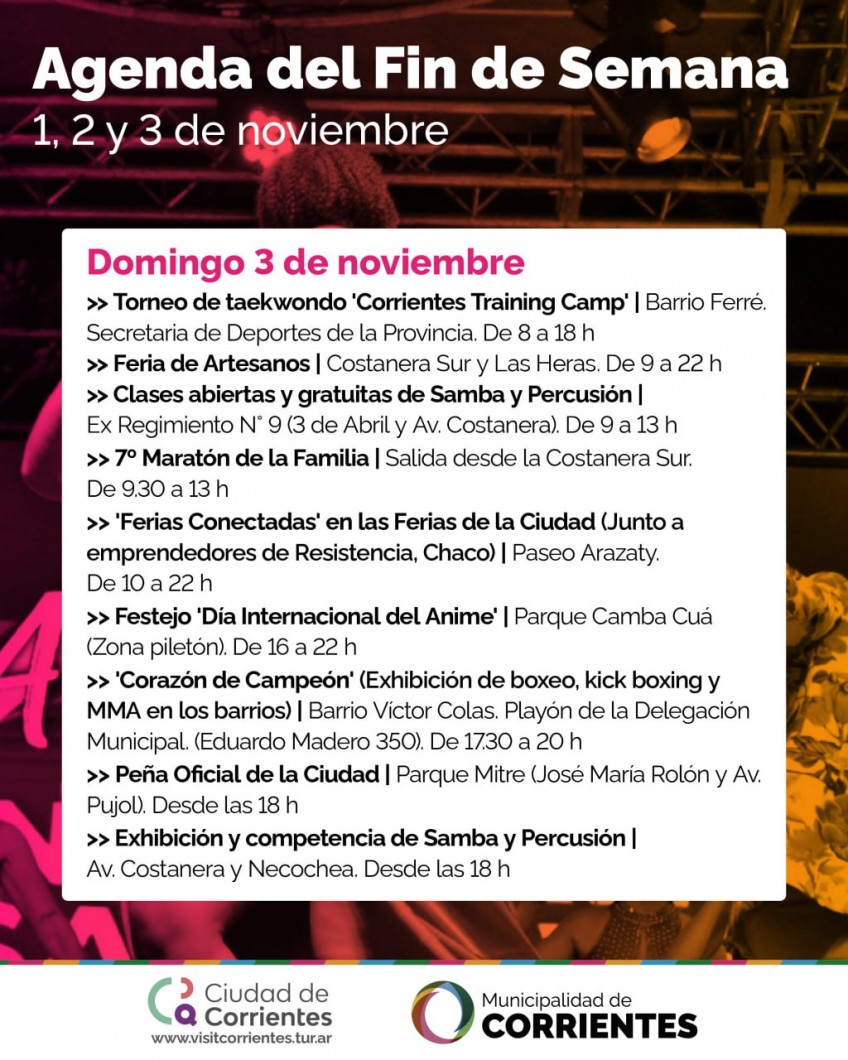 Agenda del Fin de Semana
1, 2 y 3 de noviembre

Domingo 3 de noviembre
>> Torneo de taekwondo 'Corrientes Training Camp' | Barrio Ferré. Secretaria de Deportes de la Provincia. De 8 a 18 h
>> Feria de Artesanos | Costanera Sur y Las Heras. De 9 a 22 h
>> Clases abiertas y gratuitas de Samba y Percusión | Ex Regimiento N° 9 (3 de Abril y Av. Costanera). De 9 a 13 h
>> 7º Maratón de la Familia | Salida desde la Costanera Sur. De 9.30 a 13 h
>> 'Ferias Conectadas' en las Ferias de la Ciudad (Junto a emprendedores de Resistencia, Chaco) | Paseo Arazaty. De 10 a 22 h
>> Festejo 'Día Internacional del Anime' | Parque Camba Cuá (Zona piletón). De 16 a 22 h
>> 'Corazón de Campeón' (Exhibición de boxeo, kick boxing y MMA en los barrios) | Barrio Víctor Colas. Playón de la Delegación Municipal. (Eduardo Madero 350). De 17.30 a 20 h
>> Peña Oficial de la Ciudad | Parque Mitre (José María Rolón y Av. Pujol). Desde las 18 h
>> Exhibición y competencia de Samba y Percusión | Av. Costanera y Necochea. Desde las 18 h

Ciudad de Corrientes
www.visitcorrientes.tur.ar

Municipalidad de
CORRIENTES